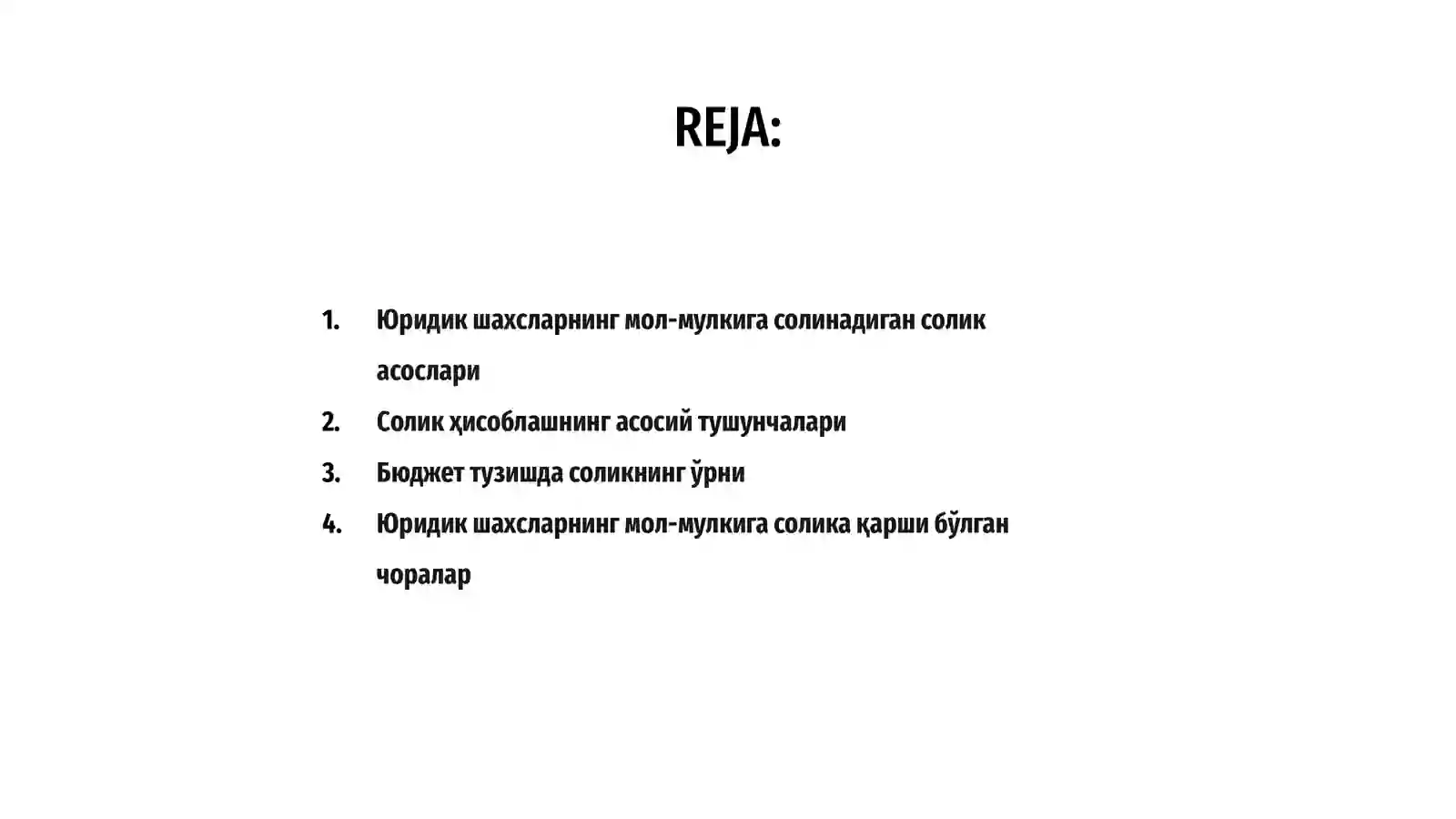 REJA:

1. Юридик шахсларнинг мол-мулкига солинадиган солик асослари
2. Солик ҳисоблашнинг асосий тушунчалари
3. Бюджет тузишда соликнинг ўрни
4. Юридик шахсларнинг мол-мулкига солика қарши бўлган чоралар